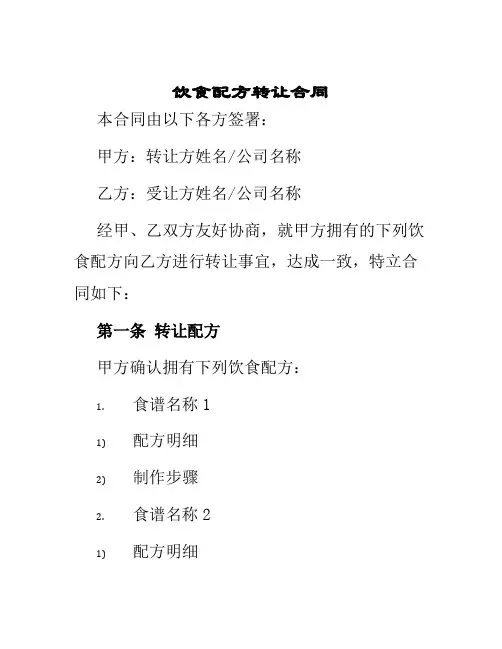 饮食配方转让合同

本合同由以下各方签署：

甲方：转让方姓名/公司名称

乙方：受让方姓名/公司名称

经甲、乙双方友好协商，就甲方拥有的下列饮食配方向乙方进行转让事宜，达成一致，特立合同如下：

第一条 转让配方

甲方确认拥有下列饮食配方：

1. 食谱名称 1

1) 配方明细

2) 制作步骤

2. 食谱名称 2

1) 配方明细